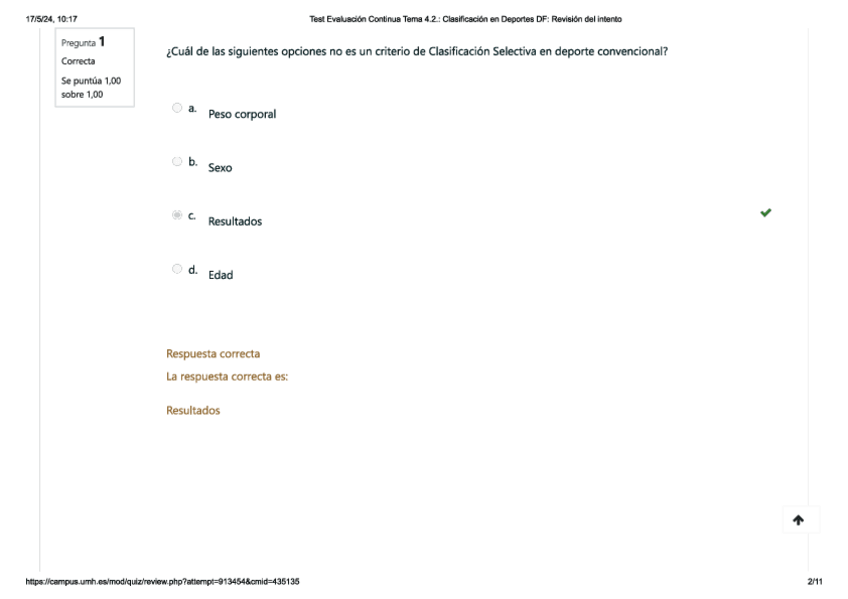 17/5/24, 10:17

Test Evaluación Continua Tema 4.2.: Clasificación en Deportes DF: Revisión del intento

Pregunta 1
Correcta
Se puntúa 1,00 sobre 1,00

¿Cuál de las siguientes opciones no es un criterio de Clasificación Selectiva en deporte convencional?

a. Peso corporal

b. Sexo

c. Resultados

d. Edad

Respuesta correcta
La respuesta correcta es:

Resultados

https://campus.umh.es/mod/quiz/review.php?attempt=913454&cmid=435135

2/11